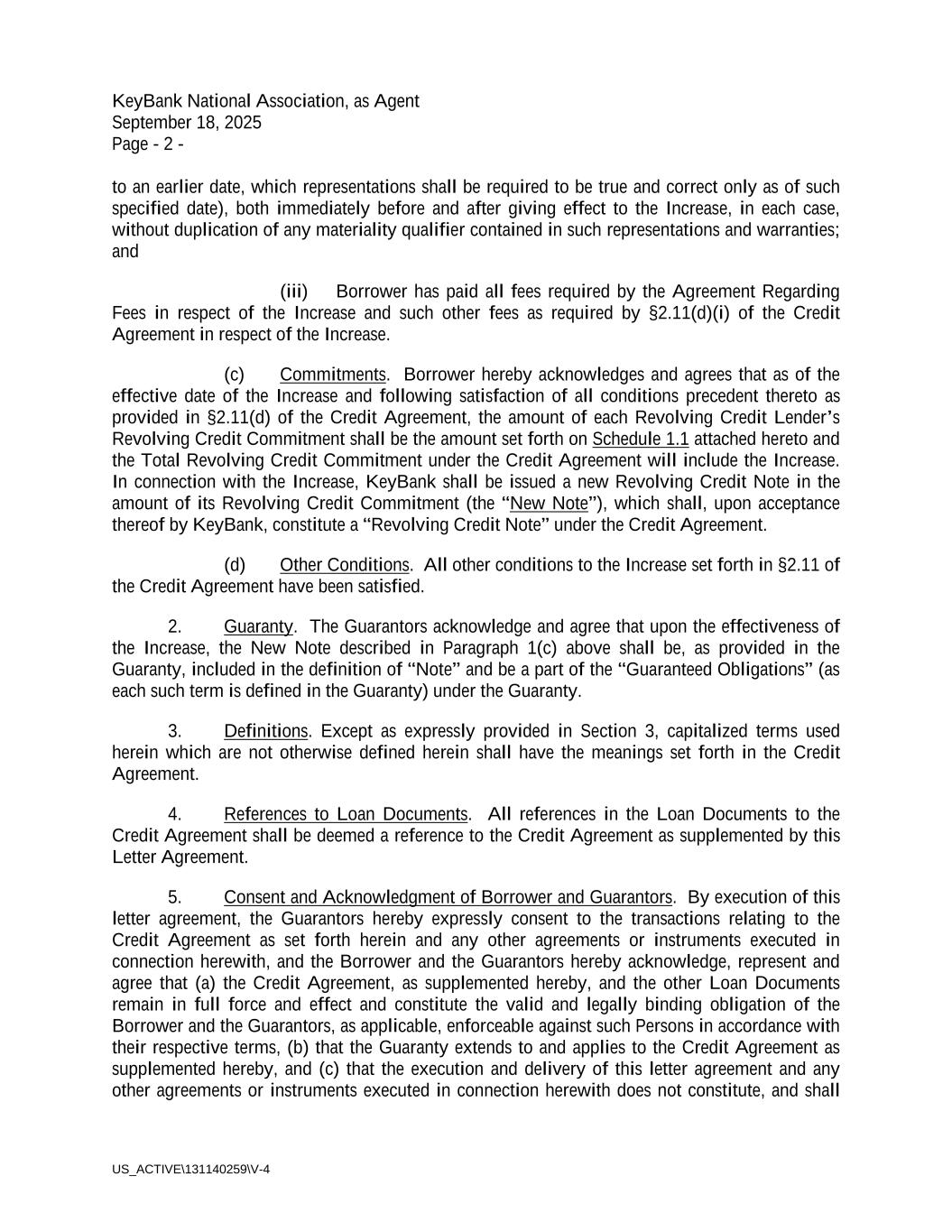 KeyBank National Association, as Agent
September 18, 2025
Page - 2 -

to an earlier date, which representations shall be required to be true and correct only as of such specified date), both immediately before and after giving effect to the Increase, in each case, without duplication of any materiality qualifier contained in such representations and warranties; and

(iii) Borrower has paid all fees required by the Agreement Regarding Fees in respect of the Increase and such other fees as required by §2.11(d)(i) of the Credit Agreement in respect of the Increase.

(c) Commitments. Borrower hereby acknowledges and agrees that as of the effective date of the Increase and following satisfaction of all conditions precedent thereto as provided in §2.11(d) of the Credit Agreement, the amount of each Revolving Credit Lender's Revolving Credit Commitment shall be the amount set forth on Schedule 1.1 attached hereto and the Total Revolving Credit Commitment under the Credit Agreement will include the Increase. In connection with the Increase, KeyBank shall be issued a new Revolving Credit Note in the amount of its Revolving Credit Commitment (the "New Note"), which shall, upon acceptance thereof by KeyBank, constitute a "Revolving Credit Note" under the Credit Agreement.

(d) Other Conditions. All other conditions to the Increase set forth in §2.11 of the Credit Agreement have been satisfied.

2. Guaranty. The Guarantors acknowledge and agree that upon the effectiveness of the Increase, the New Note described in Paragraph 1(c) above shall be, as provided in the Guaranty, included in the definition of "Note" and be a part of the "Guaranteed Obligations" (as each such term is defined in the Guaranty) under the Guaranty.

3. Definitions. Except as expressly provided in Section 3, capitalized terms used herein which are not otherwise defined herein shall have the meanings set forth in the Credit Agreement.

4. References to Loan Documents. All references in the Loan Documents to the Credit Agreement shall be deemed a reference to the Credit Agreement as supplemented by this Letter Agreement.

5. Consent and Acknowledgment of Borrower and Guarantors. By execution of this letter agreement, the Guarantors hereby expressly consent to the transactions relating to the Credit Agreement as set forth herein and any other agreements or instruments executed in connection herewith, and the Borrower and the Guarantors hereby acknowledge, represent and agree that (a) the Credit Agreement, as supplemented hereby, and the other Loan Documents remain in full force and effect and constitute the valid and legally binding obligation of the Borrower and the Guarantors, as applicable, enforceable against such Persons in accordance with their respective terms, (b) that the Guaranty extends to and applies to the Credit Agreement as supplemented hereby, and (c) that the execution and delivery of this letter agreement and any other agreements or instruments executed in connection herewith does not constitute, and shall

US_ACTIVE\131140259\V-4